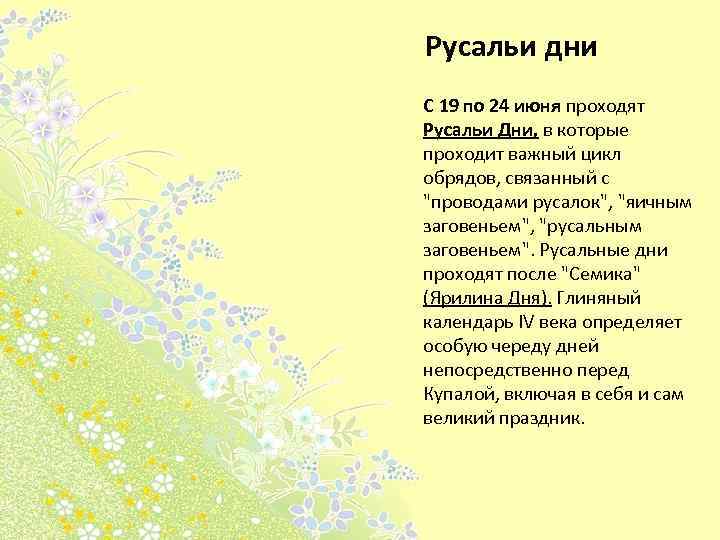 Русальи дни

С 19 по 24 июня проходят Русальи Дни, в которые проходит важный цикл обрядов, связанный с "проводами русалок", "яичным заговеньем", "русальным заговеньем". Русальные дни проходят после "Семика" (Ярилина Дня). Глиняный календарь IV века определяет особую череду дней непосредственно перед Купалой, включая в себя и сам великий праздник.